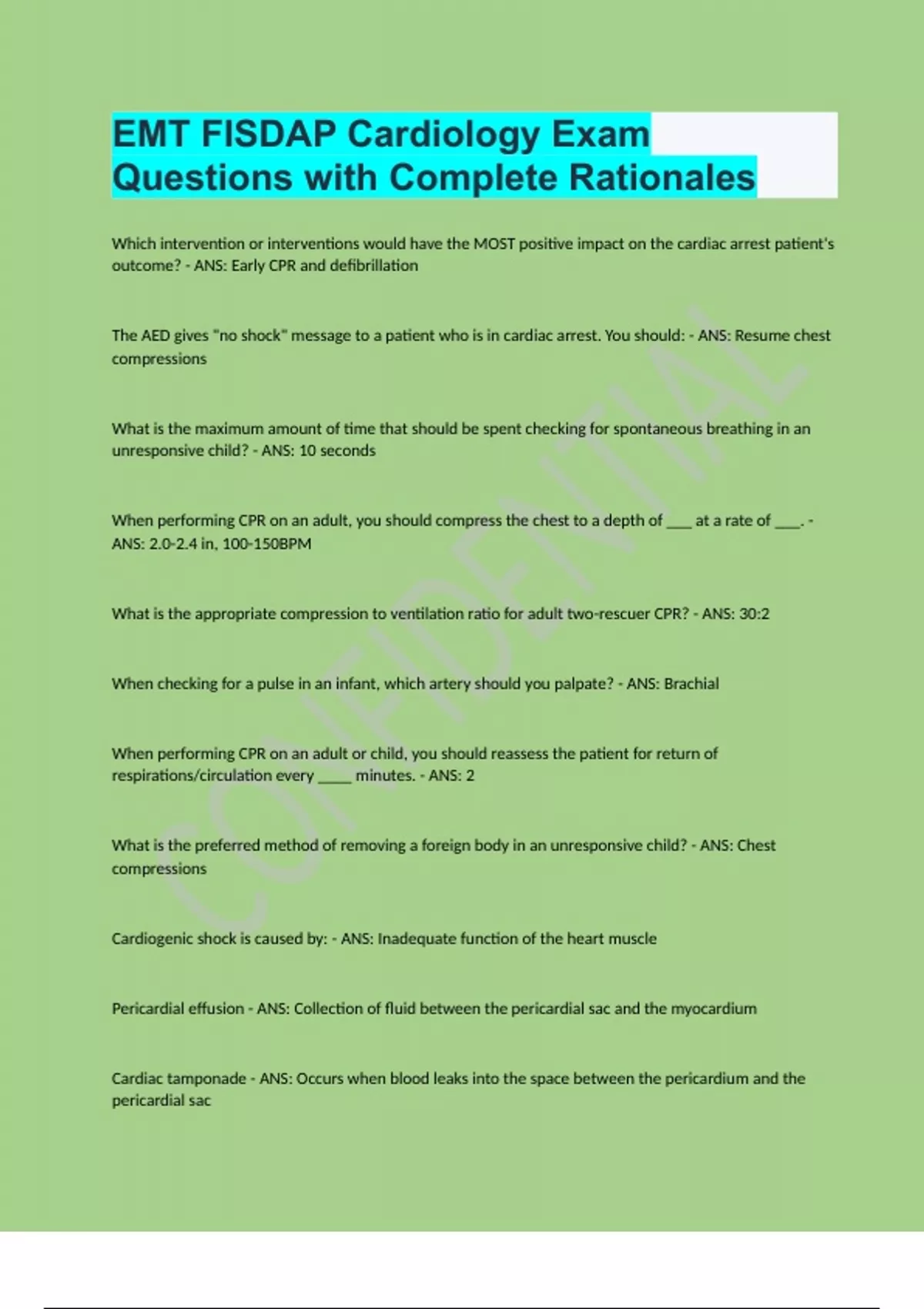 EMT FISDAP Cardiology Exam Questions with Complete Rationales

Which intervention or interventions would have the MOST positive impact on the cardiac arrest patient's outcome? - ANS: Early CPR and defibrillation

The AED gives "no shock" message to a patient who is in cardiac arrest. You should: - ANS: Resume chest compressions

What is the maximum amount of time that should be spent checking for spontaneous breathing in an unresponsive child? - ANS: 10 seconds

When performing CPR on an adult, you should compress the chest to a depth of ___ at a rate of ___. - ANS: 2.0-2.4 in, 100-150BPM

What is the appropriate compression to ventilation ratio for adult two-rescuer CPR? - ANS: 30:2

When checking for a pulse in an infant, which artery should you palpate? - ANS: Brachial

When performing CPR on an adult or child, you should reassess the patient for return of respirations/circulation every ____ minutes. - ANS: 2

What is the preferred method of removing a foreign body in an unresponsive child? - ANS: Chest compressions

Cardiogenic shock is caused by: - ANS: Inadequate function of the heart muscle

Pericardial effusion - ANS: Collection of fluid between the pericardial sac and the myocardium

Cardiac tamponade - ANS: Occurs when blood leaks into the space between the pericardium and the pericardial sac

CONFIDENTIAL